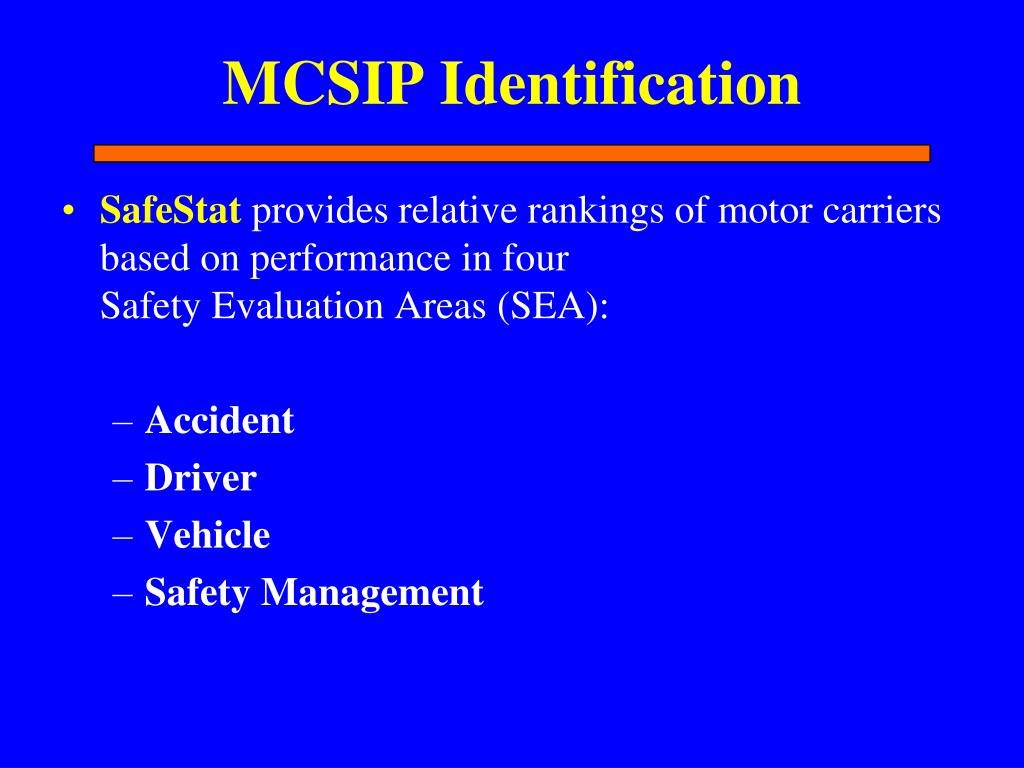 MCSIP Identification

• SafeStat provides relative rankings of motor carriers based on performance in four Safety Evaluation Areas (SEA):

– Accident
– Driver
– Vehicle
– Safety Management